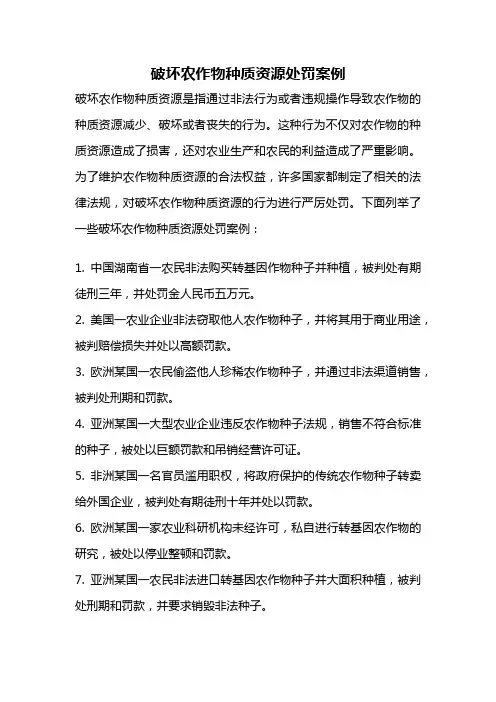 破坏农作物种质资源处罚案例

破坏农作物种质资源是指通过非法行为或者违规操作导致农作物的种质资源减少、破坏或者丧失的行为。这种行为不仅对农作物的种质资源造成了损害，还对农业生产和农民的利益造成了严重影响。为了维护农作物种质资源的合法权益，许多国家都制定了相关的法律法规，对破坏农作物种质资源的行为进行严厉处罚。下面列举了一些破坏农作物种质资源处罚案例：

1. 中国湖南省一农民非法购买转基因作物种子并种植，被判处有期徒刑三年，并处罚金人民币五万元。

2. 美国一农业企业非法窃取他人农作物种子，并将其用于商业用途，被判赔偿损失并处以高额罚款。

3. 欧洲某国一农民偷盗他人珍稀农作物种子，并通过非法渠道销售，被判处刑期和罚款。

4. 亚洲某国一大型农业企业违反农作物种子法规，销售不符合标准的种子，被处以巨额罚款和吊销经营许可证。

5. 非洲某国一名官员滥用职权，将政府保护的传统农作物种子转卖给外国企业，被判处有期徒刑十年并处以罚款。

6. 欧洲某国一家农业科研机构未经许可，私自进行转基因农作物的研究，被处以停业整顿和罚款。

7. 亚洲某国一农民非法进口转基因农作物种子并大面积种植，被判处刑期和罚款，并要求销毁非法种子。